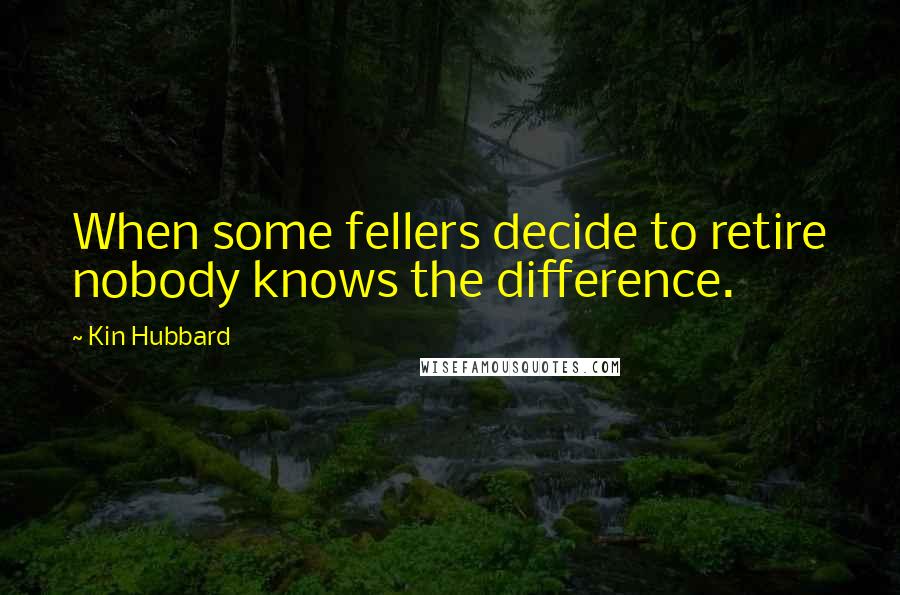 When some fellers decide to retire nobody knows the difference.

~ Kin Hubbard

WISEFAMOUSQUOTES.COM